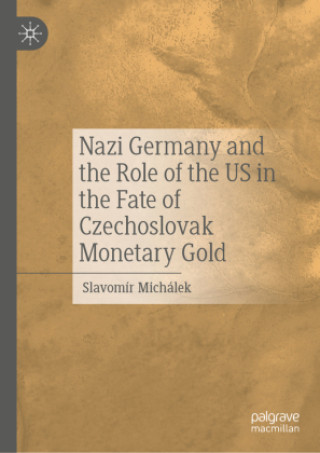 Nazi Germany and the Role of the US in the Fate of Czechoslovak Monetary Gold

Slavomír Michálek

palgrave macmillan